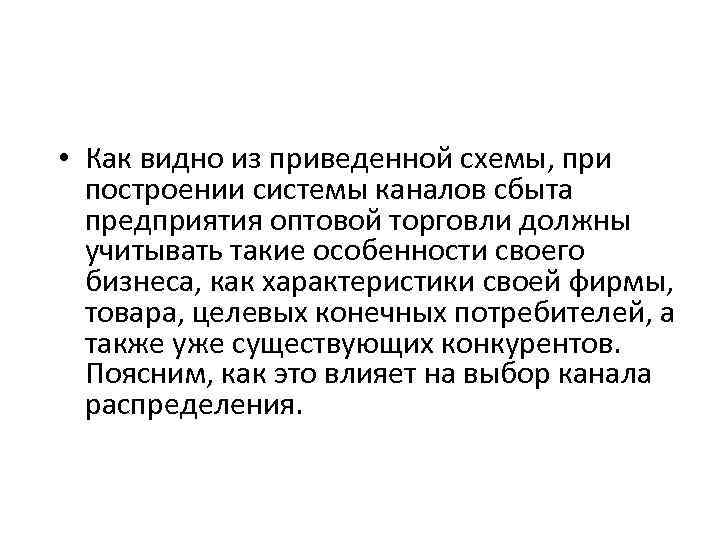 • Как видно из приведенной схемы, при построении системы каналов сбыта предприятия оптовой торговли должны учитывать такие особенности своего бизнеса, как характеристики своей фирмы, товара, целевых конечных потребителей, а также уже существующих конкурентов. Поясним, как это влияет на выбор канала распределения.